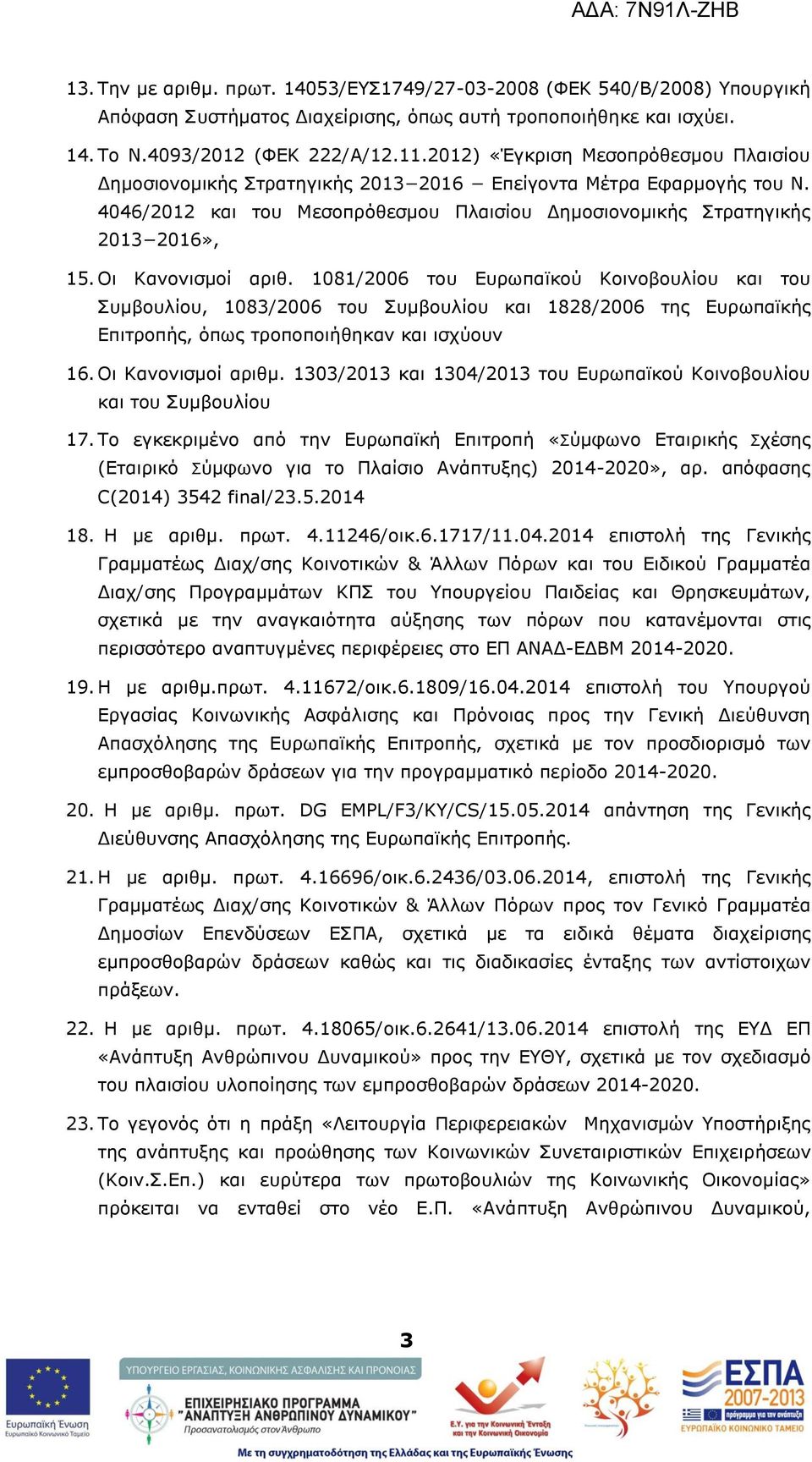 ΑΔΑ: 7Ν91Λ-ΖΗΒ

13. Την με αριθμ. πρωτ. 14053/ΕΥΣ1749/27-03-2008 (ΦΕΚ 540/Β/2008) Υπουργική Απόφαση Συστήματος Διαχείρισης, όπως αυτή τροποποιήθηκε και ισχύει.

14. Το Ν.4093/2012 (ΦΕΚ 222/Α/12.11.2012) «Έγκριση Μεσοπρόθεσμου Πλαισίου Δημοσιονομικής Στρατηγικής 2013−2016 − Επείγοντα Μέτρα Εφαρμογής του Ν. 4046/2012 και του Μεσοπρόθεσμου Πλαισίου Δημοσιονομικής Στρατηγικής 2013−2016»,

15. Οι Κανονισμοί αριθ. 1081/2006 του Ευρωπαϊκού Κοινοβουλίου και του Συμβουλίου, 1083/2006 του Συμβουλίου και 1828/2006 της Ευρωπαϊκής Επιτροπής, όπως τροποποιήθηκαν και ισχύουν

16. Οι Κανονισμοί αριθμ. 1303/2013 και 1304/2013 του Ευρωπαϊκού Κοινοβουλίου και του Συμβουλίου

17. Το εγκεκριμένο από την Ευρωπαϊκή Επιτροπή «Σύμφωνο Εταιρικής Σχέσης (Εταιρικό Σύμφωνο για το Πλαίσιο Ανάπτυξης) 2014-2020», αρ. απόφασης C(2014) 3542 final/23.5.2014

18. Η με αριθμ. πρωτ. 4.11246/οικ.6.1717/11.04.2014 επιστολή της Γενικής Γραμματέως Διαχ/σης Κοινοτικών & Άλλων Πόρων και του Ειδικού Γραμματέα Διαχ/σης Προγραμμάτων ΚΠΣ του Υπουργείου Παιδείας και Θρησκευμάτων, σχετικά με την αναγκαιότητα αύξησης των πόρων που κατανέμονται στις περισσότερο αναπτυγμένες περιφέρειες στο ΕΠ ΑΝΑΔ-ΕΔΒΜ 2014-2020.

19. Η με αριθμ.πρωτ. 4.11672/οικ.6.1809/16.04.2014 επιστολή του Υπουργού Εργασίας Κοινωνικής Ασφάλισης και Πρόνοιας προς την Γενική Διεύθυνση Απασχόλησης της Ευρωπαϊκής Επιτροπής, σχετικά με τον προσδιορισμό των εμπροσθοβαρών δράσεων για την προγραμματικό περίοδο 2014-2020.

20. Η με αριθμ. πρωτ. DG EMPL/F3/KY/CS/15.05.2014 απάντηση της Γενικής Διεύθυνσης Απασχόλησης της Ευρωπαϊκής Επιτροπής.

21. Η με αριθμ. πρωτ. 4.16696/οικ.6.2436/03.06.2014, επιστολή της Γενικής Γραμματέως Διαχ/σης Κοινοτικών & Άλλων Πόρων προς τον Γενικό Γραμματέα Δημοσίων Επενδύσεων ΕΣΠΑ, σχετικά με τα ειδικά θέματα διαχείρισης εμπροσθοβαρών δράσεων καθώς και τις διαδικασίες ένταξης των αντίστοιχων πράξεων.

22. Η με αριθμ. πρωτ. 4.18065/οικ.6.2641/13.06.2014 επιστολή της ΕΥΔ ΕΠ «Ανάπτυξη Ανθρώπινου Δυναμικού» προς την ΕΥΘΥ, σχετικά με τον σχεδιασμό του πλαισίου υλοποίησης των εμπροσθοβαρών δράσεων 2014-2020.

23. Το γεγονός ότι η πράξη «Λειτουργία Περιφερειακών Μηχανισμών Υποστήριξης της ανάπτυξης και προώθησης των Κοινωνικών Συνεταιριστικών Επιχειρήσεων (Κοιν.Σ.Επ.) και ευρύτερα των πρωτοβουλιών της Κοινωνικής Οικονομίας» πρόκειται να ενταθεί στο νέο Ε.Π. «Ανάπτυξη Ανθρώπινου Δυναμικού,

3

Ευρωπαϊκή Ένωση
Ευρωπαϊκό Κοινωνικό Ταμείο
ΥΠΟΥΡΓΕΙΟ ΕΡΓΑΣΙΑΣ, ΚΟΙΝΩΝΙΚΗΣ ΑΣΦΑΛΙΣΗΣ ΚΑΙ ΠΡΟΝΟΙΑΣ
ΕΠΙΧΕΙΡΗΣΙΑΚΟ ΠΡΟΓΡΑΜΜΑ "ΑΝΑΠΤΥΞΗ ΑΝΘΡΩΠΙΝΟΥ ΔΥΝΑΜΙΚΟΥ"
Προσανατολισμός στον Άνθρωπο
Ε.Υ. για την Κοινωνική Ένταξη και την Κοινωνική Οικονομία
ΕΣΠΑ 2007-2013
πρόγραμμα για την ανάπτυξη
ΕΥΡΩΠΑΪΚΟ ΚΟΙΝΩΝΙΚΟ ΤΑΜΕΙΟ
Με τη συγχρηματοδότηση της Ελλάδας και της Ευρωπαϊκής Ένωσης